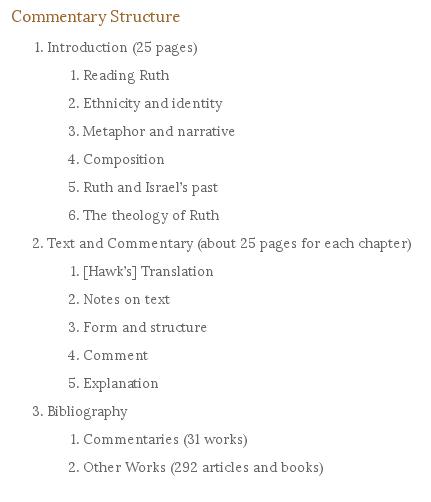 Commentary Structure

1. Introduction (25 pages)
    1. Reading Ruth
    2. Ethnicity and identity
    3. Metaphor and narrative
    4. Composition
    5. Ruth and Israel's past
    6. The theology of Ruth
2. Text and Commentary (about 25 pages for each chapter)
    1. [Hawk's] Translation
    2. Notes on text
    3. Form and structure
    4. Comment
    5. Explanation
3. Bibliography
    1. Commentaries (31 works)
    2. Other Works (292 articles and books)